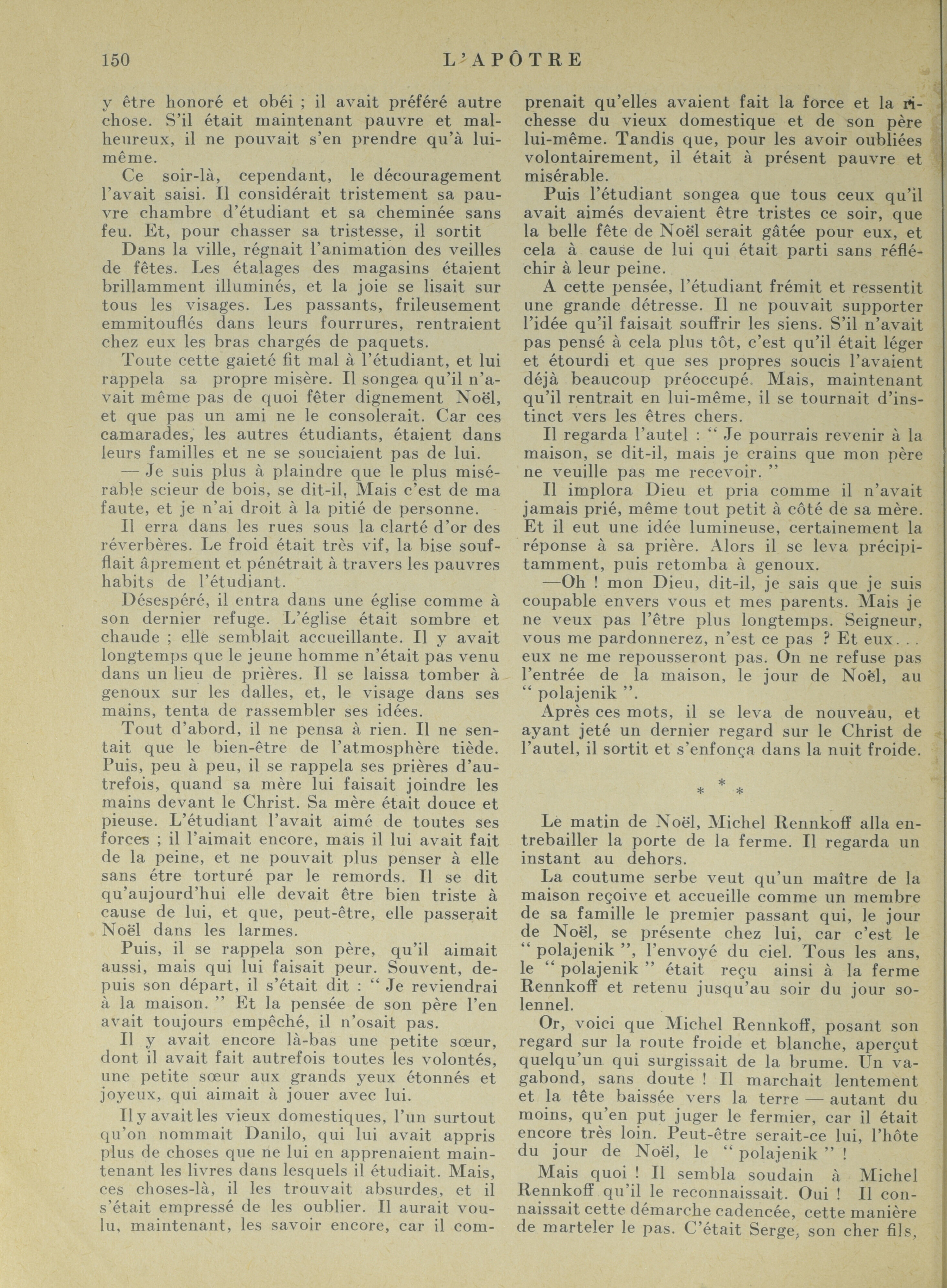 150 L'APÔTRE

y être honoré et obéi ; il avait préféré autre chose. S'il était maintenant pauvre et malheureux, il ne pouvait s'en prendre qu'à lui-même.

Ce soir-là, cependant, le découragement l'avait saisi. Il considérait tristement sa pauvre chambre d'étudiant et sa cheminée sans feu. Et, pour chasser sa tristesse, il sortit

Dans la ville, régnait l'animation des veilles de fêtes. Les étalages des magasins étaient brillamment illuminés, et la joie se lisait sur tous les visages. Les passants, frileusement emmitouflés dans leurs fourrures, rentraient chez eux les bras chargés de paquets.

Toute cette gaieté fit mal à l'étudiant, et lui rappela sa propre misère. Il songea qu'il n'avait même pas de quoi fêter dignement Noël, et que pas un ami ne le consolerait. Car ces camarades, les autres étudiants, étaient dans leurs familles et ne se souciaient pas de lui.

— Je suis plus à plaindre que le plus misérable scieur de bois, se dit-il, Mais c'est de ma faute, et je n'ai droit à la pitié de personne.

Il erra dans les rues sous la clarté d'or des réverbères. Le froid était très vif, la bise soufflait âprement et pénétrait à travers les pauvres habits de l'étudiant.

Désespéré, il entra dans une église comme à son dernier refuge. L'église était sombre et chaude ; elle semblait accueillante. Il y avait longtemps que le jeune homme n'était pas venu dans un lieu de prières. Il se laissa tomber à genoux sur les dalles, et, le visage dans ses mains, tenta de rassembler ses idées.

Tout d'abord, il ne pensa à rien. Il ne sentait que le bien-être de l'atmosphère tiède. Puis, peu à peu, il se rappela ses prières d'autrefois, quand sa mère lui faisait joindre les mains devant le Christ. Sa mère était douce et pieuse. L'étudiant l'avait aimé de toutes ses forces ; il l'aimait encore, mais il lui avait fait de la peine, et ne pouvait plus penser à elle sans étre torturé par le remords. Il se dit qu'aujourd'hui elle devait être bien triste à cause de lui, et que, peut-être, elle passerait Noël dans les larmes.

Puis, il se rappela son père, qu'il aimait aussi, mais qui lui faisait peur. Souvent, depuis son départ, il s'était dit : " Je reviendrai à la maison. " Et la pensée de son père l'en avait toujours empêché, il n'osait pas.

Il y avait encore là-bas une petite sœur, dont il avait fait autrefois toutes les volontés, une petite sœur aux grands yeux étonnés et joyeux, qui aimait à jouer avec lui.

Il y avait les vieux domestiques, l'un surtout qu'on nommait Danilo, qui lui avait appris plus de choses que ne lui en apprenaient maintenant les livres dans lesquels il étudiait. Mais, ces choses-là, il les trouvait absurdes, et il s'était empressé de les oublier. Il aurait voulu, maintenant, les savoir encore, car il comprenait qu'elles avaient fait la force et la richesse du vieux domestique et de son père lui-même. Tandis que, pour les avoir oubliées volontairement, il était à présent pauvre et misérable.

Puis l'étudiant songea que tous ceux qu'il avait aimés devaient être tristes ce soir, que la belle fête de Noël serait gâtée pour eux, et cela à cause de lui qui était parti sans réfléchir à leur peine.

A cette pensée, l'étudiant frémit et ressentit une grande détresse. Il ne pouvait supporter l'idée qu'il faisait souffrir les siens. S'il n'avait pas pensé à cela plus tôt, c'est qu'il était léger et étourdi et que ses propres soucis l'avaient déjà beaucoup préoccupé. Mais, maintenant qu'il rentrait en lui-même, il se tournait d'instinct vers les êtres chers.

Il regarda l'autel : " Je pourrais revenir à la maison, se dit-il, mais je crains que mon père ne veuille pas me recevoir. "

Il implora Dieu et pria comme il n'avait jamais prié, même tout petit à côté de sa mère. Et il eut une idée lumineuse, certainement la réponse à sa prière. Alors il se leva précipitamment, puis retomba à genoux.

—Oh ! mon Dieu, dit-il, je sais que je suis coupable envers vous et mes parents. Mais je ne veux pas l'être plus longtemps. Seigneur, vous me pardonnerez, n'est ce pas ? Et eux. . . eux ne me repousseront pas. On ne refuse pas l'entrée de la maison, le jour de Noël, au " polajenik ".

Après ces mots, il se leva de nouveau, et ayant jeté un dernier regard sur le Christ de l'autel, il sortit et s'enfonça dans la nuit froide.

* * *

Le matin de Noël, Michel Rennkoff alla entrebailler la porte de la ferme. Il regarda un instant au dehors.

La coutume serbe veut qu'un maître de la maison reçoive et accueille comme un membre de sa famille le premier passant qui, le jour de Noël, se présente chez lui, car c'est le " polajenik ", l'envoyé du ciel. Tous les ans, le " polajenik " était reçu ainsi à la ferme Rennkoff et retenu jusqu'au soir du jour solennel.

Or, voici que Michel Rennkoff, posant son regard sur la route froide et blanche, aperçut quelqu'un qui surgissait de la brume. Un vagabond, sans doute ! Il marchait lentement et la tête baissée vers la terre — autant du moins, qu'en put juger le fermier, car il était encore très loin. Peut-être serait-ce lui, l'hôte du jour de Noël, le " polajenik " !

Mais quoi ! Il sembla soudain à Michel Rennkoff qu'il le reconnaissait. Oui ! Il connaissait cette démarche cadencée, cette manière de marteler le pas. C'était Serge, son cher fils,